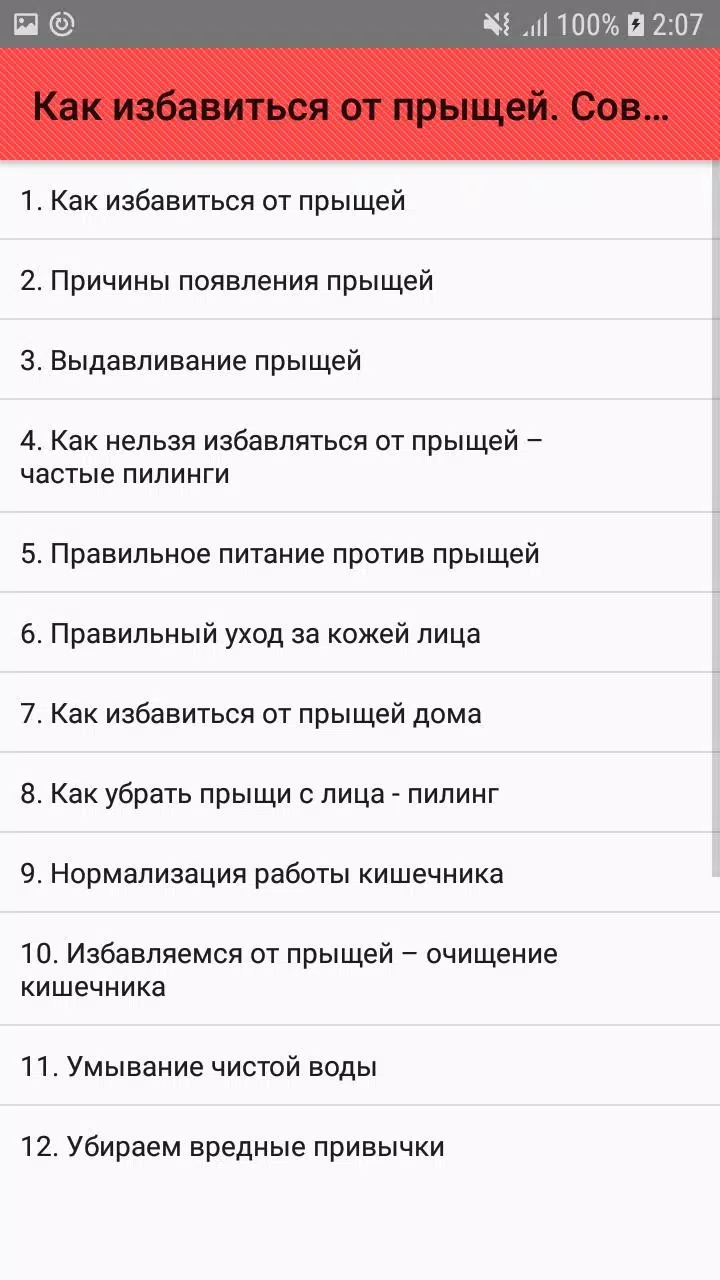 100% 2:07

Как избавиться от прыщей. Сов...

1. Как избавиться от прыщей

2. Причины появления прыщей

3. Выдавливание прыщей

4. Как нельзя избавляться от прыщей – частые пилинги

5. Правильное питание против прыщей

6. Правильный уход за кожей лица

7. Как избавиться от прыщей дома

8. Как убрать прыщи с лица - пилинг

9. Нормализация работы кишечника

10. Избавляемся от прыщей – очищение кишечника

11. Умывание чистой воды

12. Убираем вредные привычки